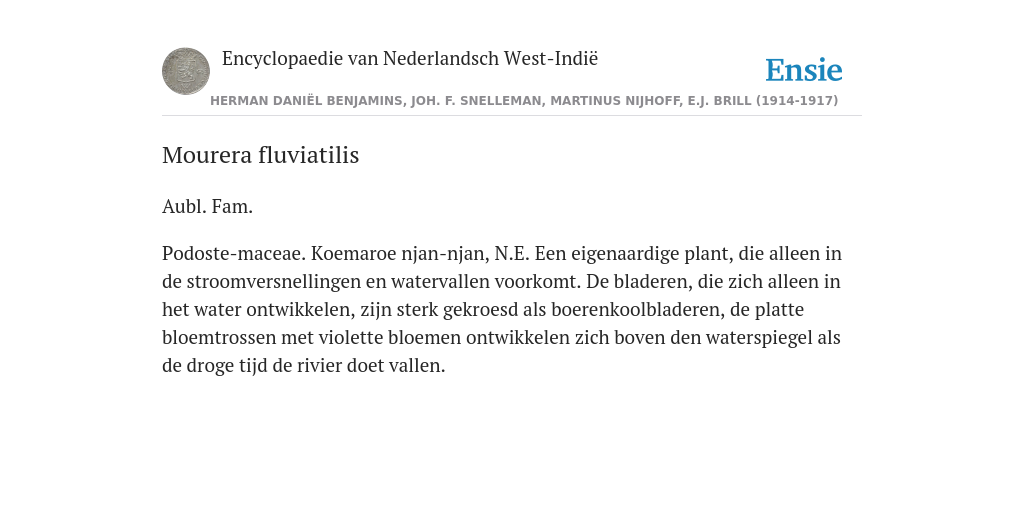 Encyclopaedie van Nederlandsch West-Indië

Ensie

HERMAN DANIËL BENJAMINS, JOH. F. SNELLEMAN, MARTINUS NIJHOFF, E.J. BRILL (1914-1917)

Mourera fluviatilis

Aubl. Fam.

Podoste-maceae. Koemaroe njan-njan, N.E. Een eigenaardige plant, die alleen in de stroomversnellingen en watervallen voorkomt. De bladeren, die zich alleen in het water ontwikkelen, zijn sterk gekroesd als boerenkoolbladeren, de platte bloemtrossen met violette bloemen ontwikkelen zich boven den waterspiegel als de droge tijd de rivier doet vallen.